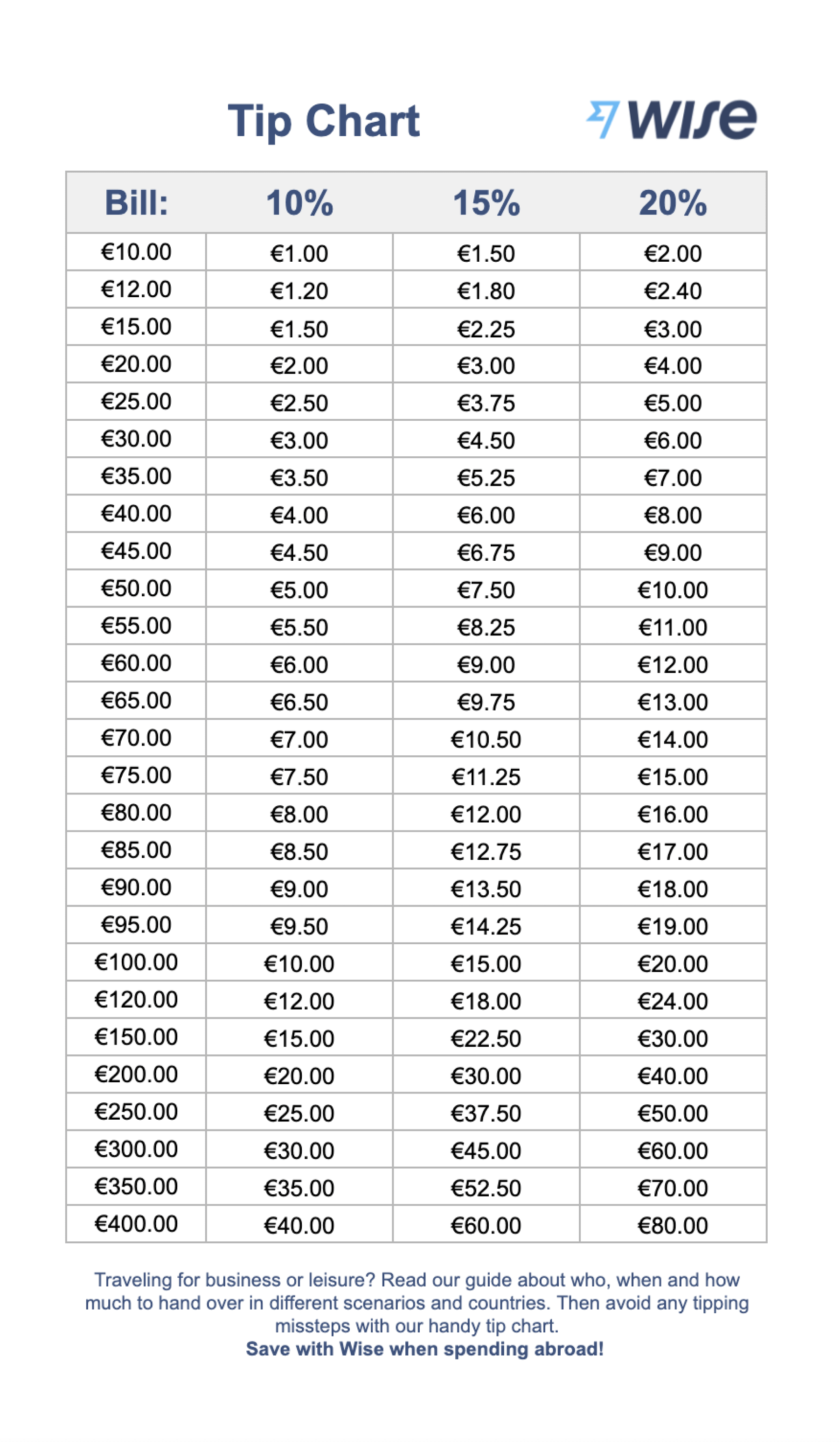 Tip Chart

wise

| Bill: | 10% | 15% | 20% |
|---|---|---|---|
| €10.00 | €1.00 | €1.50 | €2.00 |
| €12.00 | €1.20 | €1.80 | €2.40 |
| €15.00 | €1.50 | €2.25 | €3.00 |
| €20.00 | €2.00 | €3.00 | €4.00 |
| €25.00 | €2.50 | €3.75 | €5.00 |
| €30.00 | €3.00 | €4.50 | €6.00 |
| €35.00 | €3.50 | €5.25 | €7.00 |
| €40.00 | €4.00 | €6.00 | €8.00 |
| €45.00 | €4.50 | €6.75 | €9.00 |
| €50.00 | €5.00 | €7.50 | €10.00 |
| €55.00 | €5.50 | €8.25 | €11.00 |
| €60.00 | €6.00 | €9.00 | €12.00 |
| €65.00 | €6.50 | €9.75 | €13.00 |
| €70.00 | €7.00 | €10.50 | €14.00 |
| €75.00 | €7.50 | €11.25 | €15.00 |
| €80.00 | €8.00 | €12.00 | €16.00 |
| €85.00 | €8.50 | €12.75 | €17.00 |
| €90.00 | €9.00 | €13.50 | €18.00 |
| €95.00 | €9.50 | €14.25 | €19.00 |
| €100.00 | €10.00 | €15.00 | €20.00 |
| €120.00 | €12.00 | €18.00 | €24.00 |
| €150.00 | €15.00 | €22.50 | €30.00 |
| €200.00 | €20.00 | €30.00 | €40.00 |
| €250.00 | €25.00 | €37.50 | €50.00 |
| €300.00 | €30.00 | €45.00 | €60.00 |
| €350.00 | €35.00 | €52.50 | €70.00 |
| €400.00 | €40.00 | €60.00 | €80.00 |

Traveling for business or leisure? Read our guide about who, when and how much to hand over in different scenarios and countries. Then avoid any tipping missteps with our handy tip chart.
Save with Wise when spending abroad!